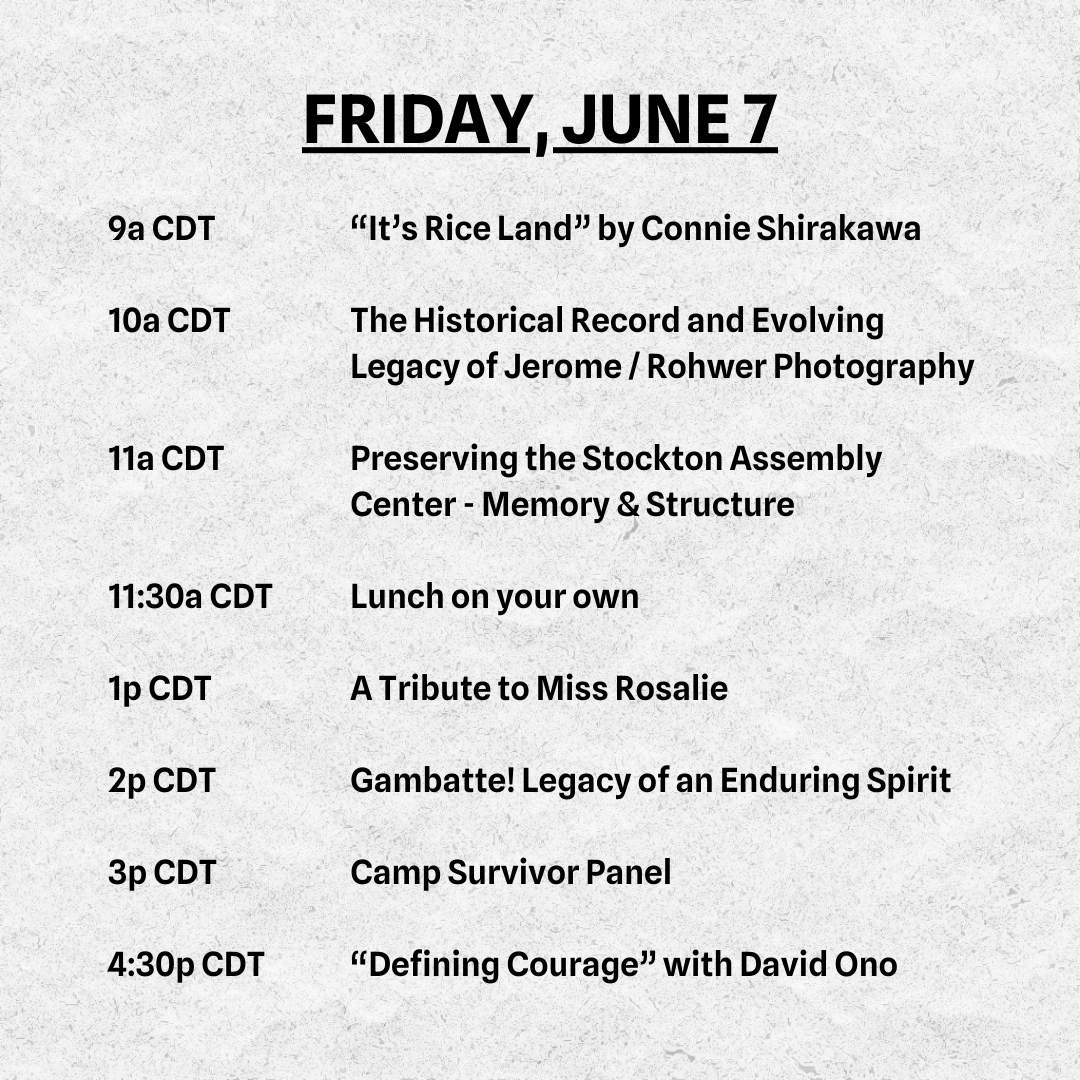 FRIDAY, JUNE 7

9a CDT “It’s Rice Land” by Connie Shirakawa

10a CDT The Historical Record and Evolving Legacy of Jerome / Rohwer Photography

11a CDT Preserving the Stockton Assembly Center - Memory & Structure

11:30a CDT Lunch on your own

1p CDT A Tribute to Miss Rosalie

2p CDT Gambatte! Legacy of an Enduring Spirit

3p CDT Camp Survivor Panel

4:30p CDT “Defining Courage” with David Ono